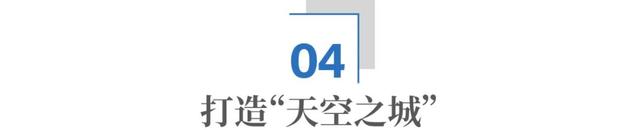 04

打造“天空之城”